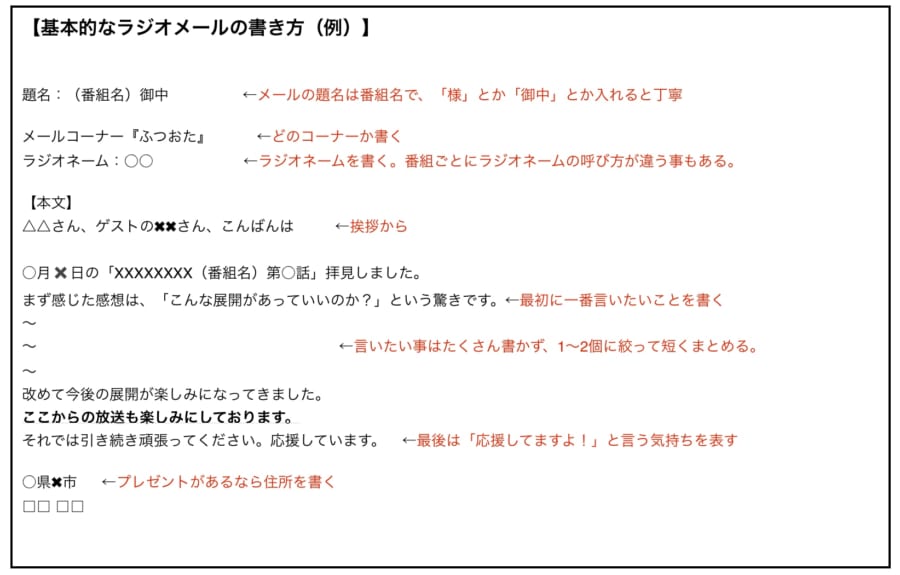 【基本的なラジオメールの書き方（例）】

題名：（番組名）御中 ←メールの題名は番組名で、「様」とか「御中」とか入れると丁寧

メールコーナー『ふつおた』 ←どのコーナーか書く
ラジオネーム：○○ ←ラジオネームを書く。番組ごとにラジオネームの呼び方が違う事もある。

【本文】
△△さん、ゲストの✖✖さん、こんばんは ←挨拶から

○月✖日の「XXXXXXXX（番組名）第○話」拝見しました。
まず感じた感想は、「こんな展開があっていいのか？」という驚きです。←最初に一番言いたいことを書く
〜
〜 ←言いたい事はたくさん書かず、1〜2個に絞って短くまとめる。
〜
改めて今後の展開が楽しみになってきました。
ここからの放送も楽しみにしております。
それでは引き続き頑張ってください。応援しています。 ←最後は「応援してますよ！」と言う気持ちを表す

○県✖市 ←プレゼントがあるなら住所を書く
□□ □□